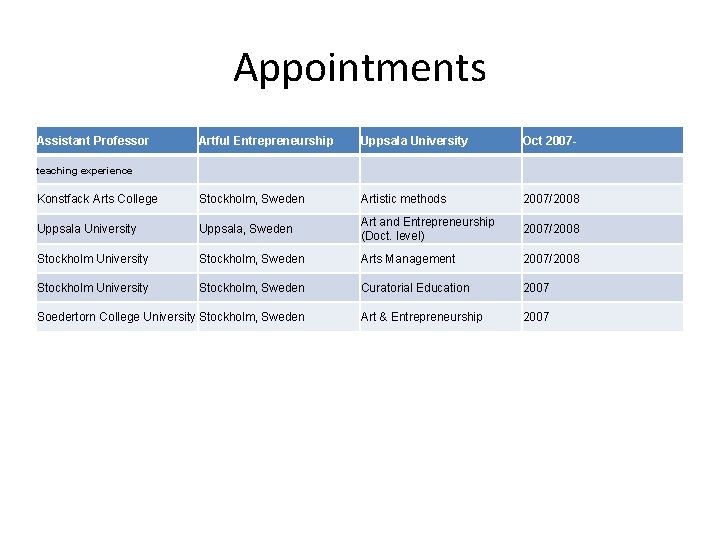 Appointments

| Assistant Professor | Artful Entrepreneurship | Uppsala University | Oct 2007- |
|---|---|---|---|
| teaching experience | | | |
| Konstfack Arts College | Stockholm, Sweden | Artistic methods | 2007/2008 |
| Uppsala University | Uppsala, Sweden | Art and Entrepreneurship (Doct. level) | 2007/2008 |
| Stockholm University | Stockholm, Sweden | Arts Management | 2007/2008 |
| Stockholm University | Stockholm, Sweden | Curatorial Education | 2007 |
| Soedertorn College University | Stockholm, Sweden | Art & Entrepreneurship | 2007 |